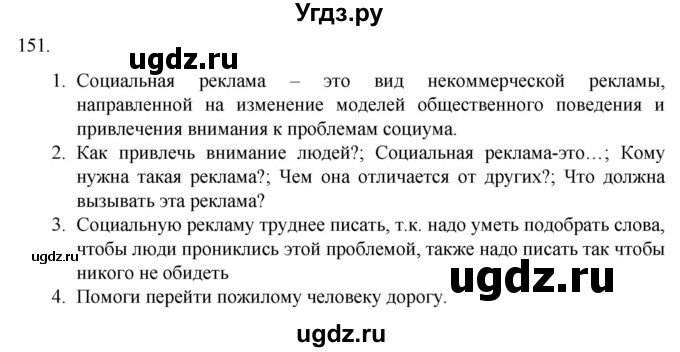 Угдз.ру

151.

ugdz.ru

1. Социальная реклама – это вид некоммерческой рекламы, направленной на изменение моделей общественного поведения и привлечения внимания к проблемам социума.
2. Как привлечь внимание людей?; Социальная реклама-это…; Кому нужна такая реклама?; Чем она отличается от других?; Что должна вызывать эта реклама?
3. Социальную рекламу труднее писать, т.к. надо уметь подобрать слова, чтобы люди прониклись этой проблемой, также надо писать так чтобы никого не обидеть

ugdz.ru

ugdz.ru

4. Помоги перейти пожилому человеку дорогу.

ugdz.ru